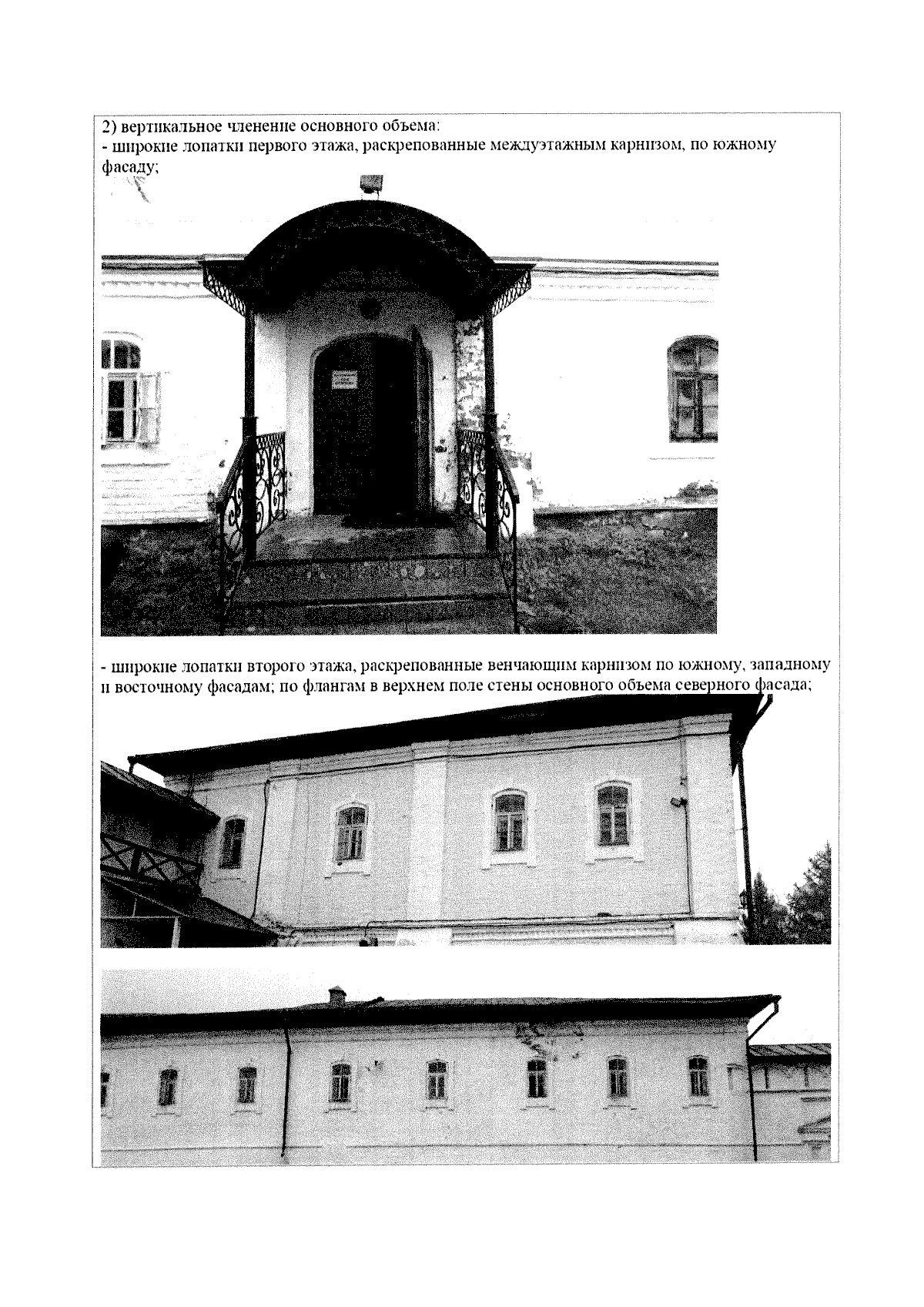 2) вертикальное членение основного объема:
- широкие лопатки первого этажа, раскрепованные междуэтажным карнизом, по южному фасаду;

- широкие лопатки второго этажа, раскрепованные венчающим карнизом по южному, западному и восточному фасадам; по флангам в верхнем поле стены основного объема северного фасада;